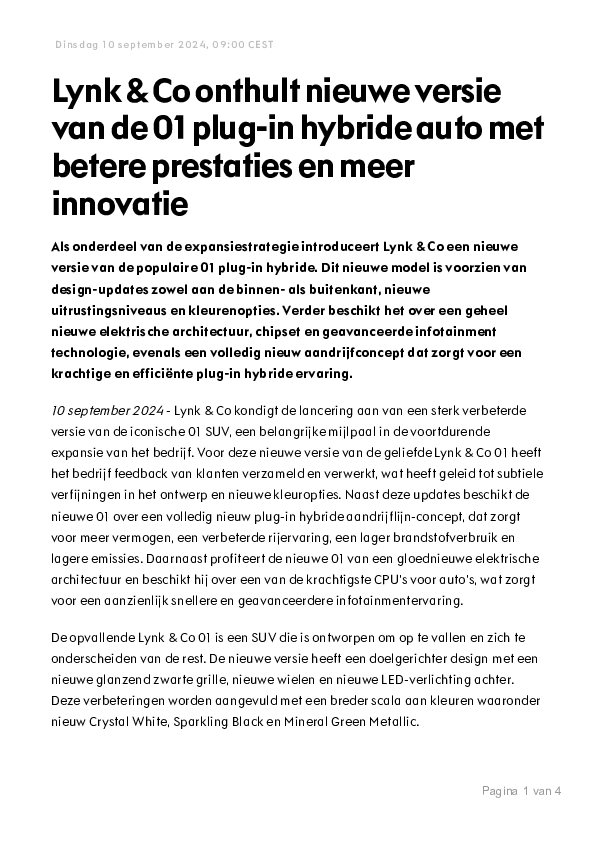 Dinsdag 10 september 2024, 09:00 CEST

Lynk & Co onthult nieuwe versie van de 01 plug-in hybride auto met betere prestaties en meer innovatie

Als onderdeel van de expansiestrategie introduceert Lynk & Co een nieuwe versie van de populaire 01 plug-in hybride. Dit nieuwe model is voorzien van design-updates zowel aan de binnen- als buitenkant, nieuwe uitrustingsniveaus en kleurenopties. Verder beschikt het over een geheel nieuwe elektrische architectuur, chipset en geavanceerde infotainment technologie, evenals een volledig nieuw aandrijfconcept dat zorgt voor een krachtige en efficiënte plug-in hybride ervaring.

10 september 2024 - Lynk & Co kondigt de lancering aan van een sterk verbeterde versie van de iconische 01 SUV, een belangrijke mijlpaal in de voortdurende expansie van het bedrijf. Voor deze nieuwe versie van de geliefde Lynk & Co 01 heeft het bedrijf feedback van klanten verzameld en verwerkt, wat heeft geleid tot subtiele verfijningen in het ontwerp en nieuwe kleuropties. Naast deze updates beschikt de nieuwe 01 over een volledig nieuw plug-in hybride aandrijflijn-concept, dat zorgt voor meer vermogen, een verbeterde rijervaring, een lager brandstofverbruik en lagere emissies. Daarnaast profiteert de nieuwe 01 van een gloednieuwe elektrische architectuur en beschikt hij over een van de krachtigste CPU's voor auto's, wat zorgt voor een aanzienlijk snellere en geavanceerdere infotainmentervaring.

De opvallende Lynk & Co 01 is een SUV die is ontworpen om op te vallen en zich te onderscheiden van de rest. De nieuwe versie heeft een doelgerichter design met een nieuwe glanzend zwarte grille, nieuwe wielen en nieuwe LED-verlichting achter. Deze verbeteringen worden aangevuld met een breder scala aan kleuren waaronder nieuw Crystal White, Sparkling Black en Mineral Green Metallic.

Pagina 1 van 4